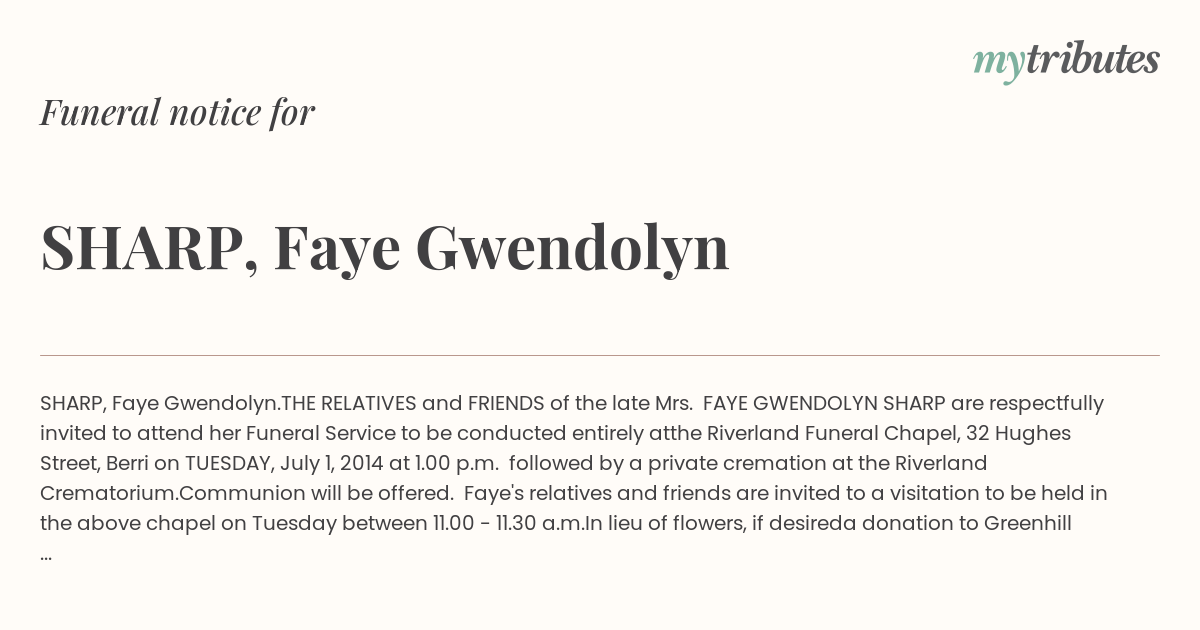 mytributes

Funeral notice for

SHARP, Faye Gwendolyn

SHARP, Faye Gwendolyn.THE RELATIVES and FRIENDS of the late Mrs. FAYE GWENDOLYN SHARP are respectfully invited to attend her Funeral Service to be conducted entirely atthe Riverland Funeral Chapel, 32 Hughes Street, Berri on TUESDAY, July 1, 2014 at 1.00 p.m. followed by a private cremation at the Riverland Crematorium.Communion will be offered. Faye's relatives and friends are invited to a visitation to be held in the above chapel on Tuesday between 11.00 - 11.30 a.m.In lieu of flowers, if desireda donation to Greenhill ...